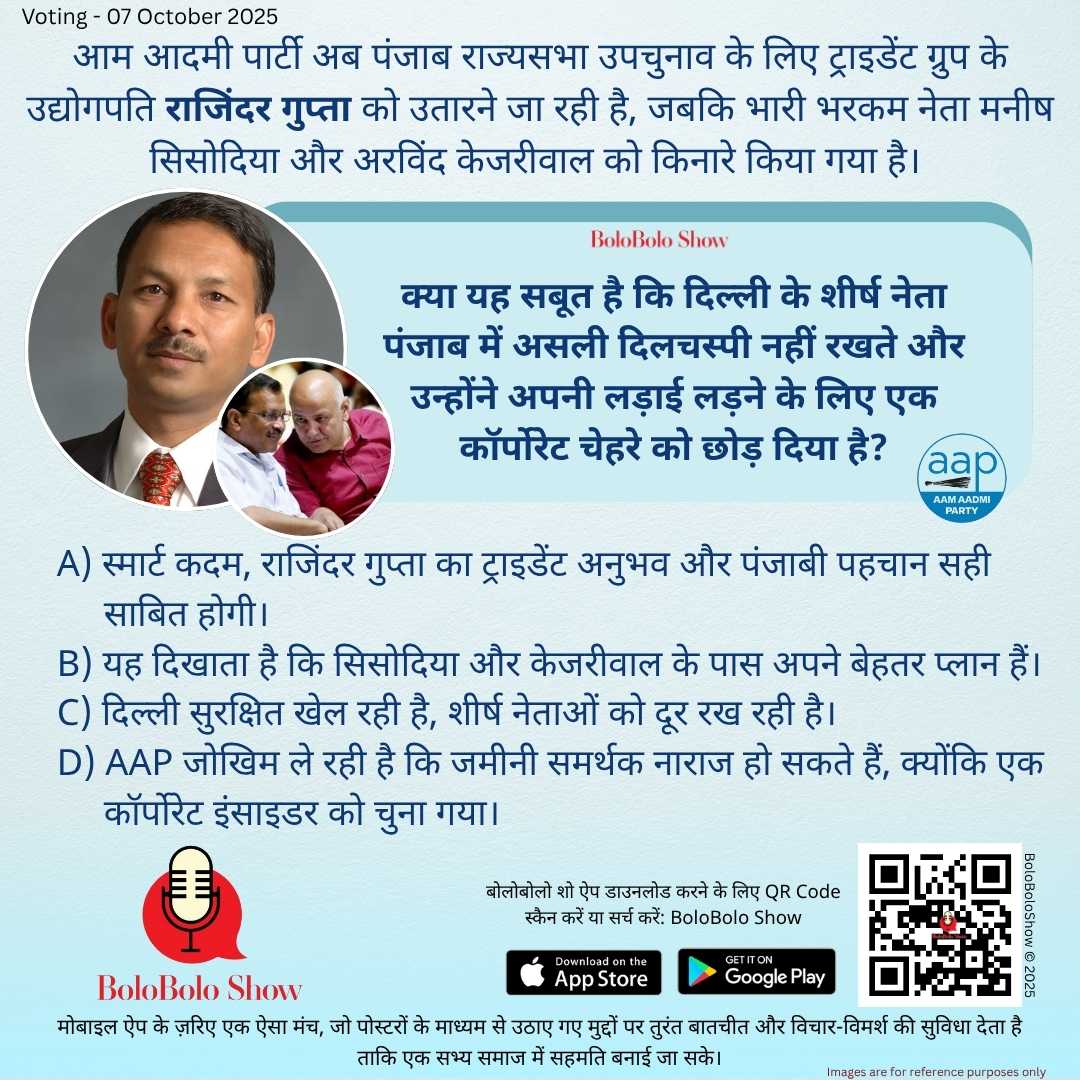 Voting - 07 October 2025

आम आदमी पार्टी अब पंजाब राज्यसभा उपचुनाव के लिए ट्राइडेंट ग्रुप के उद्योगपति राजिंदर गुप्ता को उतारने जा रही है, जबकि भारी भरकम नेता मनीष सिसोदिया और अरविंद केजरीवाल को किनारे किया गया है।

BoloBolo Show

क्या यह सबूत है कि दिल्ली के शीर्ष नेता पंजाब में असली दिलचस्पी नहीं रखते और उन्होंने अपनी लड़ाई लड़ने के लिए एक कॉर्पोरेट चेहरे को छोड़ दिया है?

aap
AAM AADMI PARTY

A) स्मार्ट कदम, राजिंदर गुप्ता का ट्राइडेंट अनुभव और पंजाबी पहचान सही साबित होगी।
B) यह दिखाता है कि सिसोदिया और केजरीवाल के पास अपने बेहतर प्लान हैं।
C) दिल्ली सुरक्षित खेल रही है, शीर्ष नेताओं को दूर रख रही है।
D) AAP जोखिम ले रही है कि जमीनी समर्थक नाराज हो सकते हैं, क्योंकि एक कॉर्पोरेट इंसाइडर को चुना गया।

BoloBolo Show

बोलोबोलो शो ऐप डाउनलोड करने के लिए QR Code स्कैन करें या सर्च करें: BoloBolo Show

Download on the App Store
GET IT ON Google Play

BoloBoloShow © 2025

मोबाइल ऐप के ज़रिए एक ऐसा मंच, जो पोस्टरों के माध्यम से उठाए गए मुद्दों पर तुरंत बातचीत और विचार-विमर्श की सुविधा देता है ताकि एक सभ्य समाज में सहमति बनाई जा सके।

Images are for reference purposes only